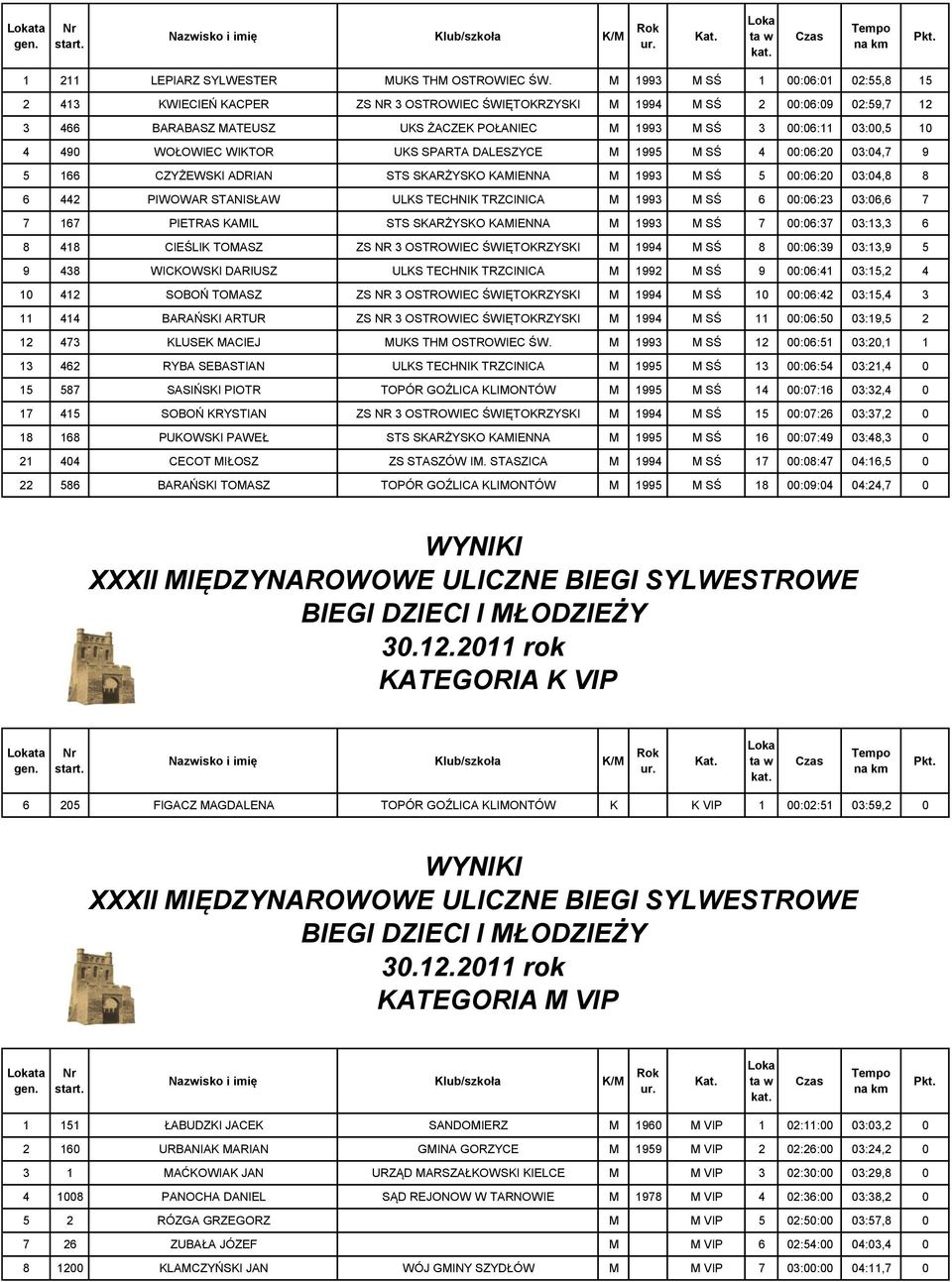 | Lokata gen. | Nr start. | Nazwisko i imię | Klub/szkoła | K/M | Rok ur. | Kat. | Lokata w kat. | Czas | Tempo na km | Pkt. |
|---|---|---|---|---|---|---|---|---|---|---|
| 1 | 211 | LEPIARZ SYLWESTER | MUKS THM OSTROWIEC ŚW. | M | 1993 | M SŚ | 1 | 00:06:01 | 02:55,8 | 15 |
| 2 | 413 | KWIECIEŃ KACPER | ZS NR 3 OSTROWIEC ŚWIĘTOKRZYSKI | M | 1994 | M SŚ | 2 | 00:06:09 | 02:59,7 | 12 |
| 3 | 466 | BARABASZ MATEUSZ | UKS ŻACZEK POŁANIEC | M | 1993 | M SŚ | 3 | 00:06:11 | 03:00,5 | 10 |
| 4 | 490 | WOŁOWIEC WIKTOR | UKS SPARTA DALESZYCE | M | 1995 | M SŚ | 4 | 00:06:20 | 03:04,7 | 9 |
| 5 | 166 | CZYŻEWSKI ADRIAN | STS SKARŻYSKO KAMIENNA | M | 1993 | M SŚ | 5 | 00:06:20 | 03:04,8 | 8 |
| 6 | 442 | PIWOWAR STANISŁAW | ULKS TECHNIK TRZCINICA | M | 1993 | M SŚ | 6 | 00:06:23 | 03:06,6 | 7 |
| 7 | 167 | PIETRAS KAMIL | STS SKARŻYSKO KAMIENNA | M | 1993 | M SŚ | 7 | 00:06:37 | 03:13,3 | 6 |
| 8 | 418 | CIEŚLIK TOMASZ | ZS NR 3 OSTROWIEC ŚWIĘTOKRZYSKI | M | 1994 | M SŚ | 8 | 00:06:39 | 03:13,9 | 5 |
| 9 | 438 | WICKOWSKI DARIUSZ | ULKS TECHNIK TRZCINICA | M | 1992 | M SŚ | 9 | 00:06:41 | 03:15,2 | 4 |
| 10 | 412 | SOBOŃ TOMASZ | ZS NR 3 OSTROWIEC ŚWIĘTOKRZYSKI | M | 1994 | M SŚ | 10 | 00:06:42 | 03:15,4 | 3 |
| 11 | 414 | BARAŃSKI ARTUR | ZS NR 3 OSTROWIEC ŚWIĘTOKRZYSKI | M | 1994 | M SŚ | 11 | 00:06:50 | 03:19,5 | 2 |
| 12 | 473 | KLUSEK MACIEJ | MUKS THM OSTROWIEC ŚW. | M | 1993 | M SŚ | 12 | 00:06:51 | 03:20,1 | 1 |
| 13 | 462 | RYBA SEBASTIAN | ULKS TECHNIK TRZCINICA | M | 1995 | M SŚ | 13 | 00:06:54 | 03:21,4 | 0 |
| 15 | 587 | SASIŃSKI PIOTR | TOPÓR GOŹLICA KLIMONTÓW | M | 1995 | M SŚ | 14 | 00:07:16 | 03:32,4 | 0 |
| 17 | 415 | SOBOŃ KRYSTIAN | ZS NR 3 OSTROWIEC ŚWIĘTOKRZYSKI | M | 1994 | M SŚ | 15 | 00:07:26 | 03:37,2 | 0 |
| 18 | 168 | PUKOWSKI PAWEŁ | STS SKARŻYSKO KAMIENNA | M | 1995 | M SŚ | 16 | 00:07:49 | 03:48,3 | 0 |
| 21 | 404 | CECOT MIŁOSZ | ZS STASZÓW IM. STASZICA | M | 1994 | M SŚ | 17 | 00:08:47 | 04:16,5 | 0 |
| 22 | 586 | BARAŃSKI TOMASZ | TOPÓR GOŹLICA KLIMONTÓW | M | 1995 | M SŚ | 18 | 00:09:04 | 04:24,7 | 0 |

WYNIKI
XXXII MIĘDZYNAROWOWE ULICZNE BIEGI SYLWESTROWE
BIEGI DZIECI I MŁODZIEŻY
30.12.2011 rok
KATEGORIA K VIP

| Lokata gen. | Nr start. | Nazwisko i imię | Klub/szkoła | K/M | Rok ur. | Kat. | Lokata w kat. | Czas | Tempo na km | Pkt. |
|---|---|---|---|---|---|---|---|---|---|---|
| 6 | 205 | FIGACZ MAGDALENA | TOPÓR GOŹLICA KLIMONTÓW | K | | K VIP | 1 | 00:02:51 | 03:59,2 | 0 |

WYNIKI
XXXII MIĘDZYNAROWOWE ULICZNE BIEGI SYLWESTROWE
BIEGI DZIECI I MŁODZIEŻY
30.12.2011 rok
KATEGORIA M VIP

| Lokata gen. | Nr start. | Nazwisko i imię | Klub/szkoła | K/M | Rok ur. | Kat. | Lokata w kat. | Czas | Tempo na km | Pkt. |
|---|---|---|---|---|---|---|---|---|---|---|
| 1 | 151 | ŁABUDZKI JACEK | SANDOMIERZ | M | 1960 | M VIP | 1 | 02:11:00 | 03:03,2 | 0 |
| 2 | 160 | URBANIAK MARIAN | GMINA GORZYCE | M | 1959 | M VIP | 2 | 02:26:00 | 03:24,2 | 0 |
| 3 | 1 | MAĆKOWIAK JAN | URZĄD MARSZAŁKOWSKI KIELCE | M | | M VIP | 3 | 02:30:00 | 03:29,8 | 0 |
| 4 | 1008 | PANOCHA DANIEL | SĄD REJONOW W TARNOWIE | M | 1978 | M VIP | 4 | 02:36:00 | 03:38,2 | 0 |
| 5 | 2 | RÓZGA GRZEGORZ | | M | | M VIP | 5 | 02:50:00 | 03:57,8 | 0 |
| 7 | 26 | ZUBAŁA JÓZEF | | M | | M VIP | 6 | 02:54:00 | 04:03,4 | 0 |
| 8 | 1200 | KLAMCZYŃSKI JAN | WÓJ GMINY SZYDŁÓW | M | | M VIP | 7 | 03:00:00 | 04:11,7 | 0 |